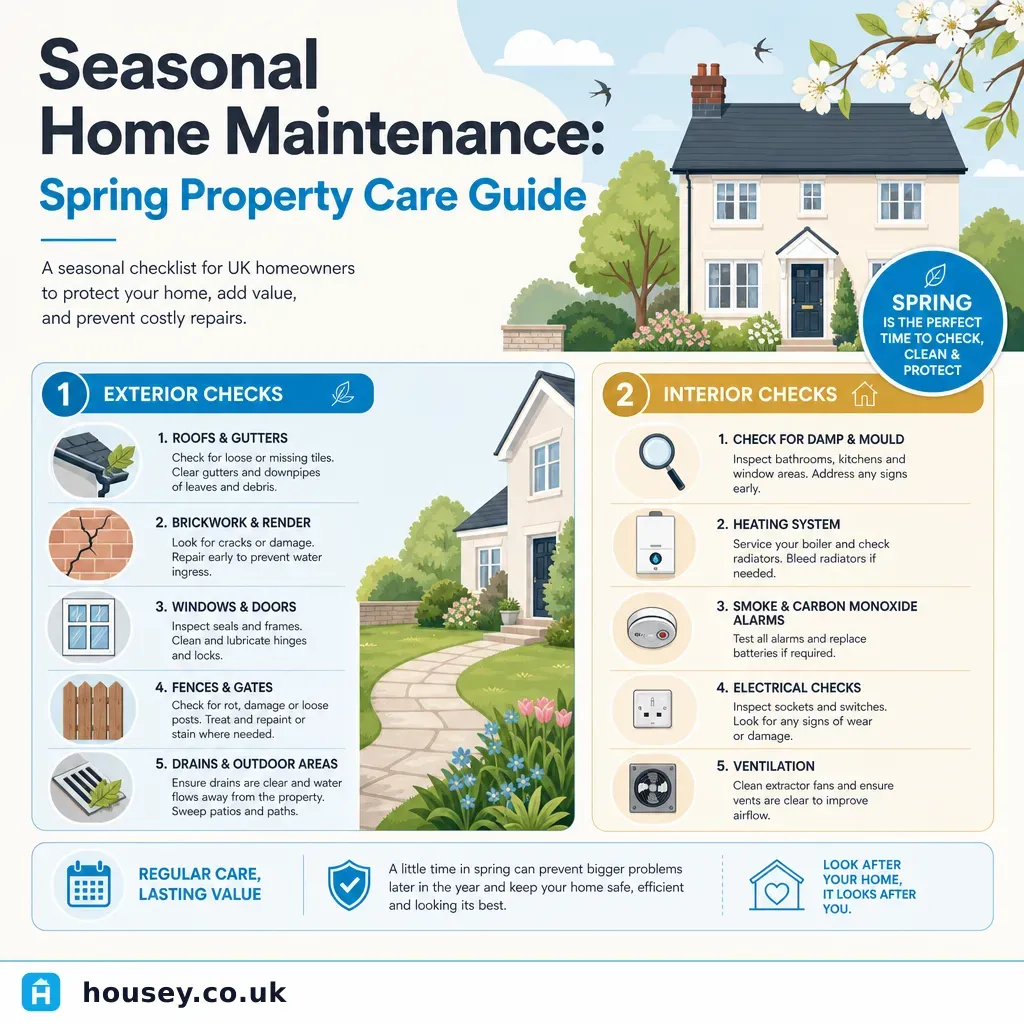 Seasonal Home Maintenance:
Spring Property Care Guide

A seasonal checklist for UK homeowners to protect your home, add value, and prevent costly repairs.

SPRING
IS THE PERFECT TIME TO CHECK, CLEAN & PROTECT

1 EXTERIOR CHECKS

1. ROOFS & GUTTERS
Check for loose or missing tiles. Clear gutters and downpipes of leaves and debris.

2. BRICKWORK & RENDER
Look for cracks or damage. Repair early to prevent water ingress.

3. WINDOWS & DOORS
Inspect seals and frames. Clean and lubricate hinges and locks.

4. FENCES & GATES
Check for rot, damage or loose posts. Treat and repaint or stain where needed.

5. DRAINS & OUTDOOR AREAS
Ensure drains are clear and water flows away from the property. Sweep patios and paths.

2 INTERIOR CHECKS

1. CHECK FOR DAMP & MOULD
Inspect bathrooms, kitchens and window areas. Address any signs early.

2. HEATING SYSTEM
Service your boiler and check radiators. Bleed radiators if needed.

3. SMOKE & CARBON MONOXIDE ALARMS
Test all alarms and replace batteries if required.

4. ELECTRICAL CHECKS
Inspect sockets and switches. Look for any signs of wear or damage.

5. VENTILATION
Clean extractor fans and ensure vents are clear to improve airflow.

REGULAR CARE, LASTING VALUE

A little time in spring can prevent bigger problems later in the year and keep your home safe, efficient and looking its best.

LOOK AFTER YOUR HOME, IT LOOKS AFTER YOU.

housey.co.uk